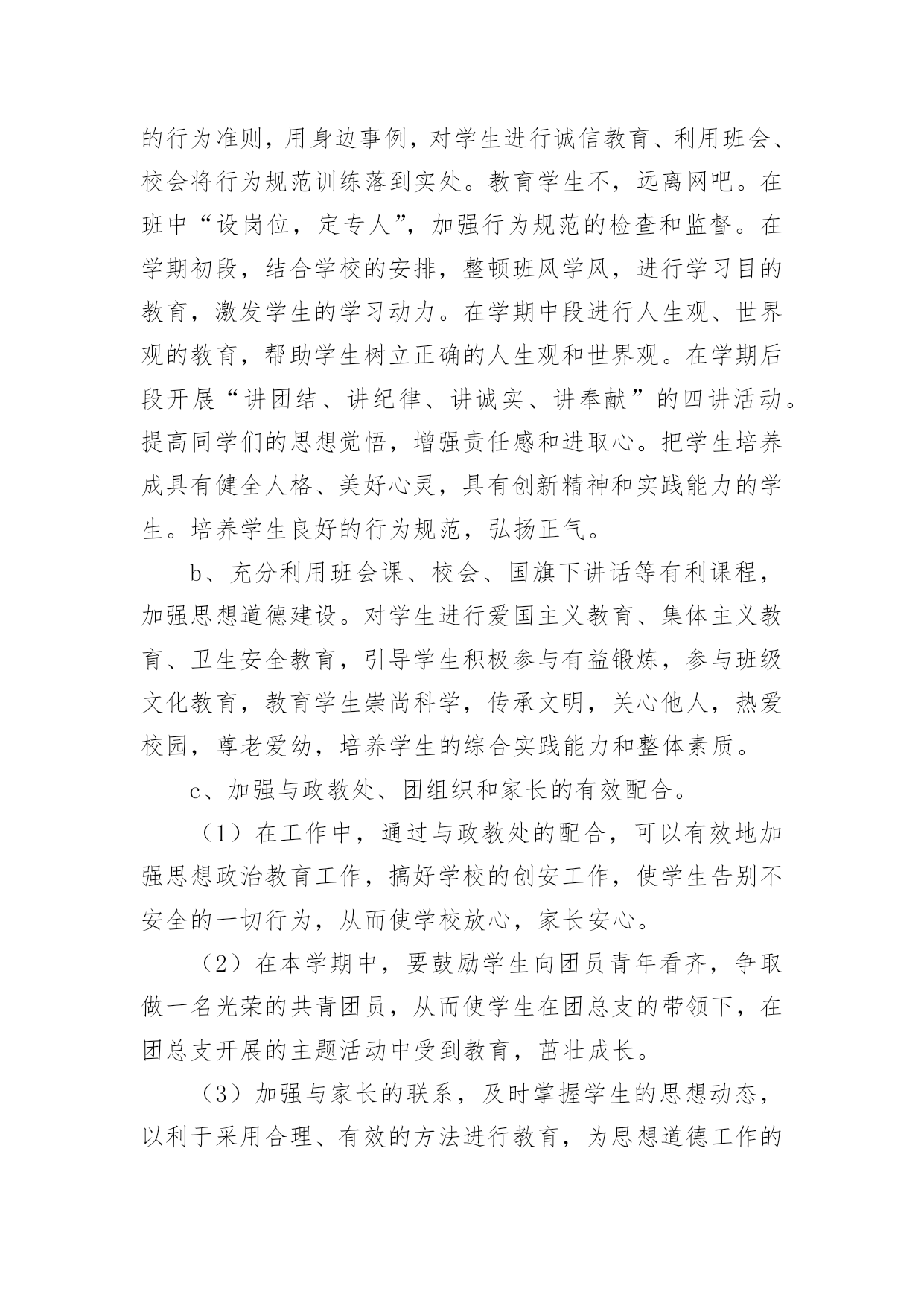 的行为准则，用身边事例，对学生进行诚信教育、利用班会、校会将行为规范训练落到实处。教育学生不，远离网吧。在班中“设岗位，定专人”，加强行为规范的检查和监督。在学期初段，结合学校的安排，整顿班风学风，进行学习目的教育，激发学生的学习动力。在学期中段进行人生观、世界观的教育，帮助学生树立正确的人生观和世界观。在学期后段开展“讲团结、讲纪律、讲诚实、讲奉献”的四讲活动。提高同学们的思想觉悟，增强责任感和进取心。把学生培养成具有健全人格、美好心灵，具有创新精神和实践能力的学生。培养学生良好的行为规范，弘扬正气。

b、充分利用班会课、校会、国旗下讲话等有利课程，加强思想道德建设。对学生进行爱国主义教育、集体主义教育、卫生安全教育，引导学生积极参与有益锻炼，参与班级文化教育，教育学生崇尚科学，传承文明，关心他人，热爱校园，尊老爱幼，培养学生的综合实践能力和整体素质。

c、加强与政教处、团组织和家长的有效配合。

（1）在工作中，通过与政教处的配合，可以有效地加强思想政治教育工作，搞好学校的创安工作，使学生告别不安全的一切行为，从而使学校放心，家长安心。

（2）在本学期中，要鼓励学生向团员青年看齐，争取做一名光荣的共青团员，从而使学生在团总支的带领下，在团总支开展的主题活动中受到教育，茁壮成长。

（3）加强与家长的联系，及时掌握学生的思想动态，以利于采用合理、有效的方法进行教育，为思想道德工作的